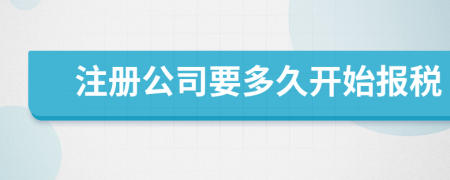 注册公司要多久开始报税